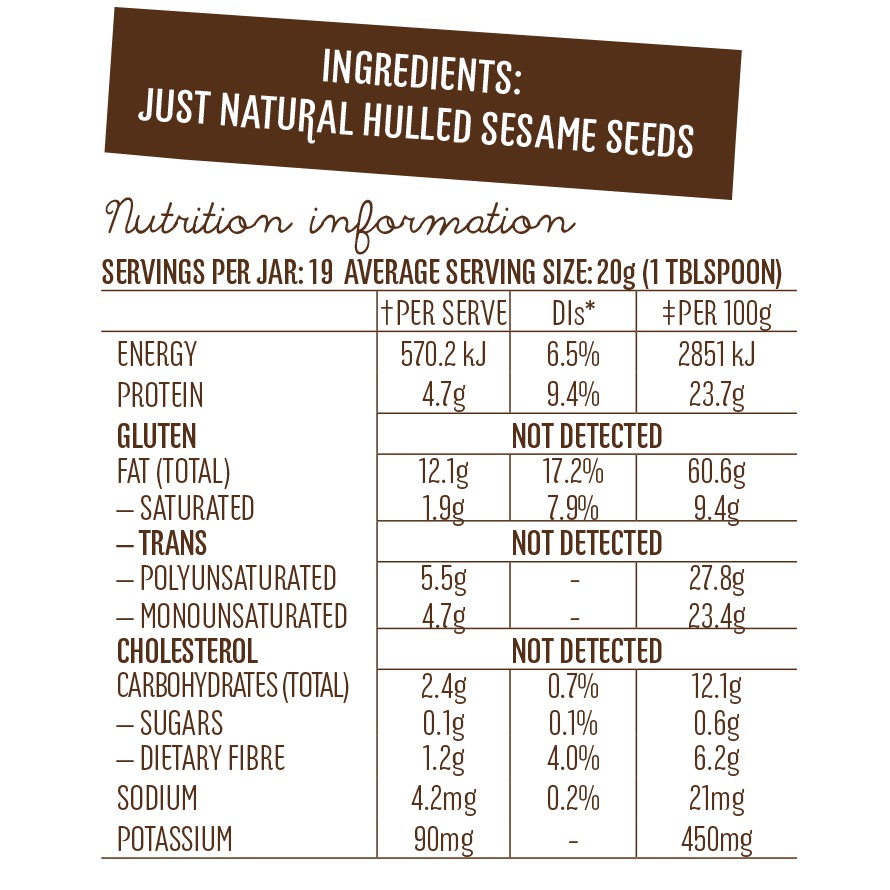 INGREDIENTS:
JUST NATURAL HULLED SESAME SEEDS

Nutrition information

SERVINGS PER JAR: 19 AVERAGE SERVING SIZE: 20g (1 TBLSPOON)

| | †PER SERVE | DIs* | ‡PER 100g |
|---|---|---|---|
| ENERGY | 570.2 kJ | 6.5% | 2851 kJ |
| PROTEIN | 4.7g | 9.4% | 23.7g |
| GLUTEN | NOT DETECTED | | |
| FAT (TOTAL) | 12.1g | 17.2% | 60.6g |
| – SATURATED | 1.9g | 7.9% | 9.4g |
| – TRANS | NOT DETECTED | | |
| – POLYUNSATURATED | 5.5g | - | 27.8g |
| – MONOUNSATURATED | 4.7g | - | 23.4g |
| CHOLESTEROL | NOT DETECTED | | |
| CARBOHYDRATES (TOTAL) | 2.4g | 0.7% | 12.1g |
| – SUGARS | 0.1g | 0.1% | 0.6g |
| – DIETARY FIBRE | 1.2g | 4.0% | 6.2g |
| SODIUM | 4.2mg | 0.2% | 21mg |
| POTASSIUM | 90mg | - | 450mg |